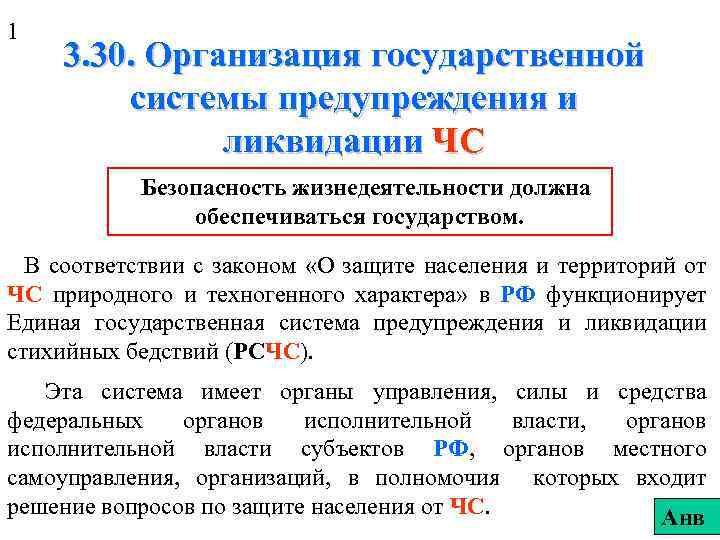 1

3.30. Организация государственной системы предупреждения и ликвидации ЧС

Безопасность жизнедеятельности должна обеспечиваться государством.

В соответствии с законом «О защите населения и территорий от ЧС природного и техногенного характера» в РФ функционирует Единая государственная система предупреждения и ликвидации стихийных бедствий (РСЧС).

Эта система имеет органы управления, силы и средства федеральных органов исполнительной власти, органов исполнительной власти субъектов РФ, органов местного самоуправления, организаций, в полномочия которых входит решение вопросов по защите населения от ЧС.

Анв